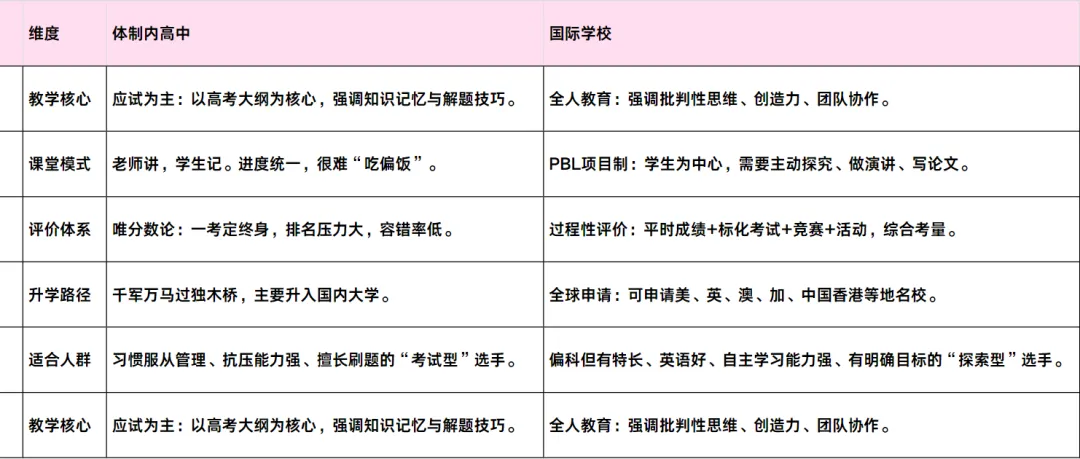 | 维度 | 体制内高中 | 国际学校 |
|---|---|---|
| 教学核心 | 应试为主：以高考大纲为核心，强调知识记忆与解题技巧。 | 全人教育：强调批判性思维、创造力、团队协作。 |
| 课堂模式 | 老师讲，学生记。进度统一，很难“吃偏饭”。 | PBL项目制：学生为中心，需要主动探究、做演讲、写论文。 |
| 评价体系 | 唯分数论：一考定终身，排名压力大，容错率低。 | 过程性评价：平时成绩+标化考试+竞赛+活动，综合考量。 |
| 升学路径 | 千军万马过独木桥，主要升入国内大学。 | 全球申请：可申请美、英、澳、加、中国香港等地名校。 |
| 适合人群 | 习惯服从管理、抗压能力强、擅长刷题的“考试型”选手。 | 偏科但有特长、英语好、自主学习能力强、有明确目标的“探索型”选手。 |
| 教学核心 | 应试为主：以高考大纲为核心，强调知识记忆与解题技巧。 | 全人教育：强调批判性思维、创造力、团队协作。 |